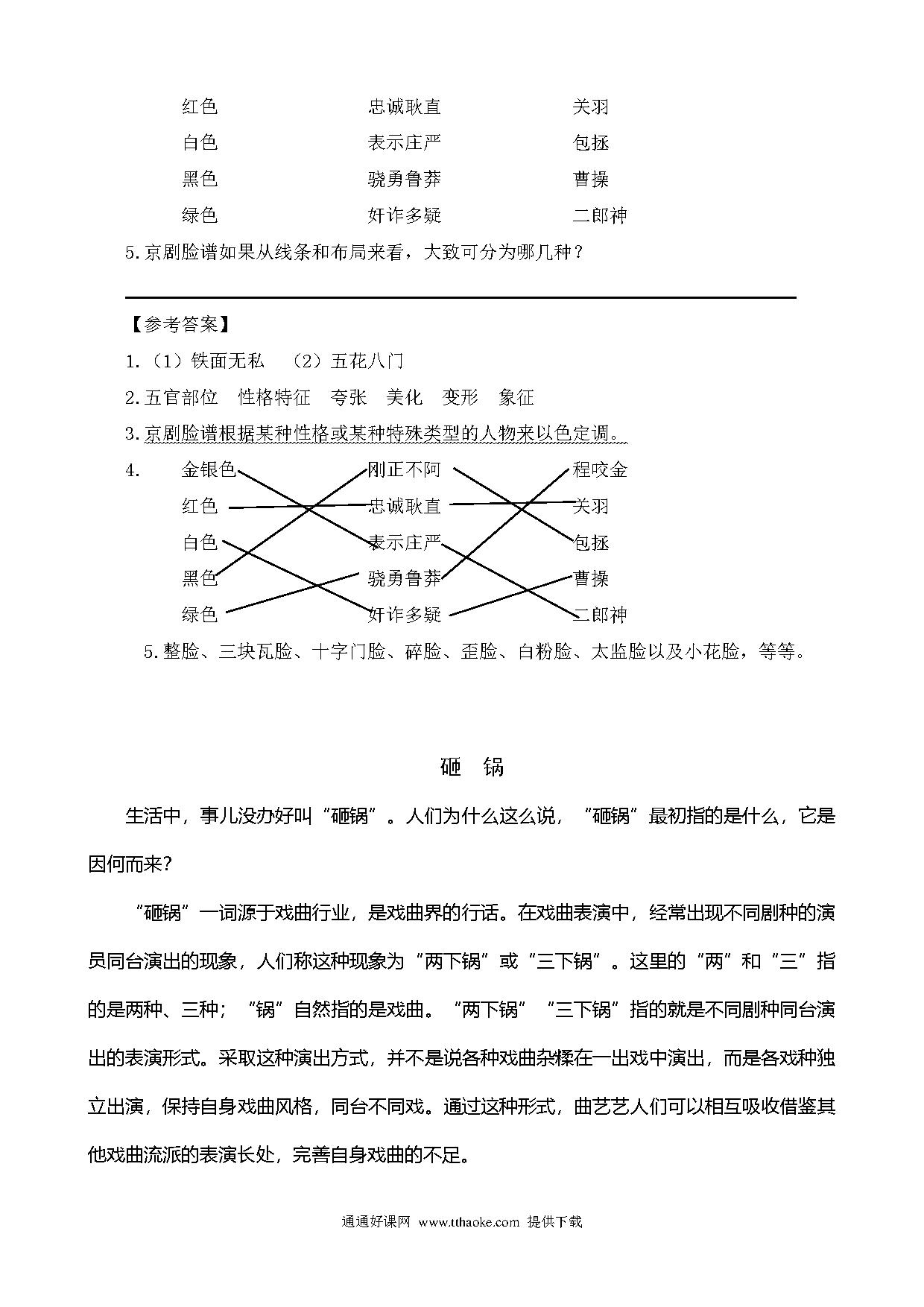 红色　　　　　　　忠诚耿直　　　　　　关羽

白色　　　　　　　表示庄严　　　　　　包拯

黑色　　　　　　　骁勇鲁莽　　　　　　曹操

绿色　　　　　　　奸诈多疑　　　　　　二郎神

5.京剧脸谱如果从线条和布局来看，大致可分为哪几种？

【参考答案】

1.（1）铁面无私　（2）五花八门

2.五官部位　性格特征　夸张　美化　变形　象征

3.京剧脸谱根据某种性格或某种特殊类型的人物来以色定调。

4.　　金银色　　　　　刚正不阿　　　　　程咬金

红色　　　　　　　忠诚耿直　　　　　　关羽

白色　　　　　　　表示庄严　　　　　　包拯

黑色　　　　　　　骁勇鲁莽　　　　　　曹操

绿色　　　　　　　奸诈多疑　　　　　　二郎神

5.整脸、三块瓦脸、十字门脸、碎脸、歪脸、白粉脸、太监脸以及小花脸，等等。

砸　锅

生活中，事儿没办好叫“砸锅”。人们为什么这么说，“砸锅”最初指的是什么，它是因何而来?

“砸锅”一词源于戏曲行业，是戏曲界的行话。在戏曲表演中，经常出现不同剧种的演员同台演出的现象，人们称这种现象为“两下锅”或“三下锅”。这里的“两”和“三”指的是两种、三种；“锅”自然指的是戏曲。“两下锅”“三下锅”指的就是不同剧种同台演出的表演形式。采取这种演出方式，并不是说各种戏曲杂糅在一出戏中演出，而是各戏种独立出演，保持自身戏曲风格，同台不同戏。通过这种形式，曲艺艺人们可以相互吸收借鉴其他戏曲流派的表演长处，完善自身戏曲的不足。

通通好课网 www.tthaoke.com 提供下载